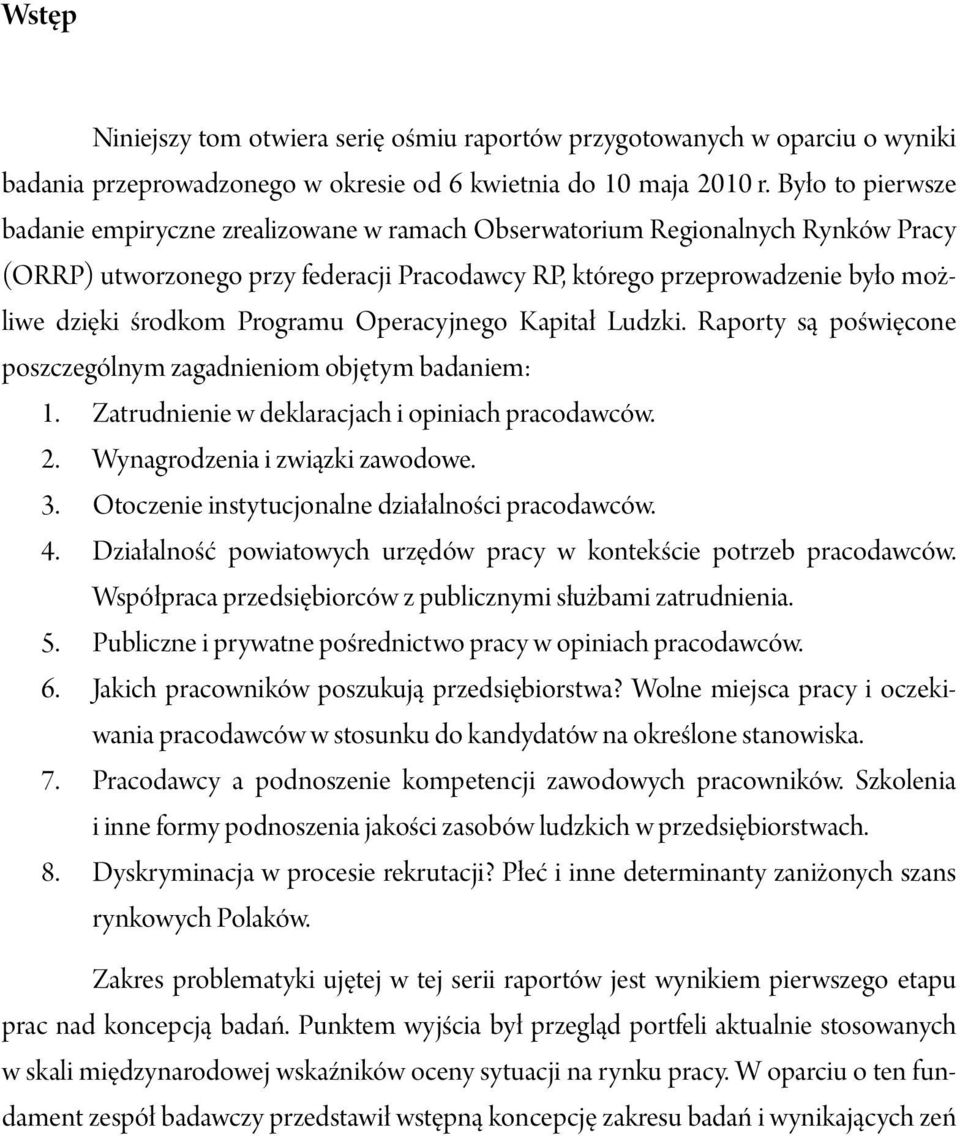 Wstęp

Niniejszy tom otwiera serię ośmiu raportów przygotowanych w oparciu o wyniki badania przeprowadzonego w okresie od 6 kwietnia do 10 maja 2010 r. Było to pierwsze badanie empiryczne zrealizowane w ramach Obserwatorium Regionalnych Rynków Pracy (ORRP) utworzonego przy federacji Pracodawcy RP, którego przeprowadzenie było możliwe dzięki środkom Programu Operacyjnego Kapitał Ludzki. Raporty są poświęcone poszczególnym zagadnieniom objętym badaniem:

1. Zatrudnienie w deklaracjach i opiniach pracodawców.
2. Wynagrodzenia i związki zawodowe.
3. Otoczenie instytucjonalne działalności pracodawców.
4. Działalność powiatowych urzędów pracy w kontekście potrzeb pracodawców. Współpraca przedsiębiorców z publicznymi służbami zatrudnienia.
5. Publiczne i prywatne pośrednictwo pracy w opiniach pracodawców.
6. Jakich pracowników poszukują przedsiębiorstwa? Wolne miejsca pracy i oczekiwania pracodawców w stosunku do kandydatów na określone stanowiska.
7. Pracodawcy a podnoszenie kompetencji zawodowych pracowników. Szkolenia i inne formy podnoszenia jakości zasobów ludzkich w przedsiębiorstwach.
8. Dyskryminacja w procesie rekrutacji? Płeć i inne determinanty zaniżonych szans rynkowych Polaków.

Zakres problematyki ujętej w tej serii raportów jest wynikiem pierwszego etapu prac nad koncepcją badań. Punktem wyjścia był przegląd portfeli aktualnie stosowanych w skali międzynarodowej wskaźników oceny sytuacji na rynku pracy. W oparciu o ten fundament zespół badawczy przedstawił wstępną koncepcję zakresu badań i wynikających zeń